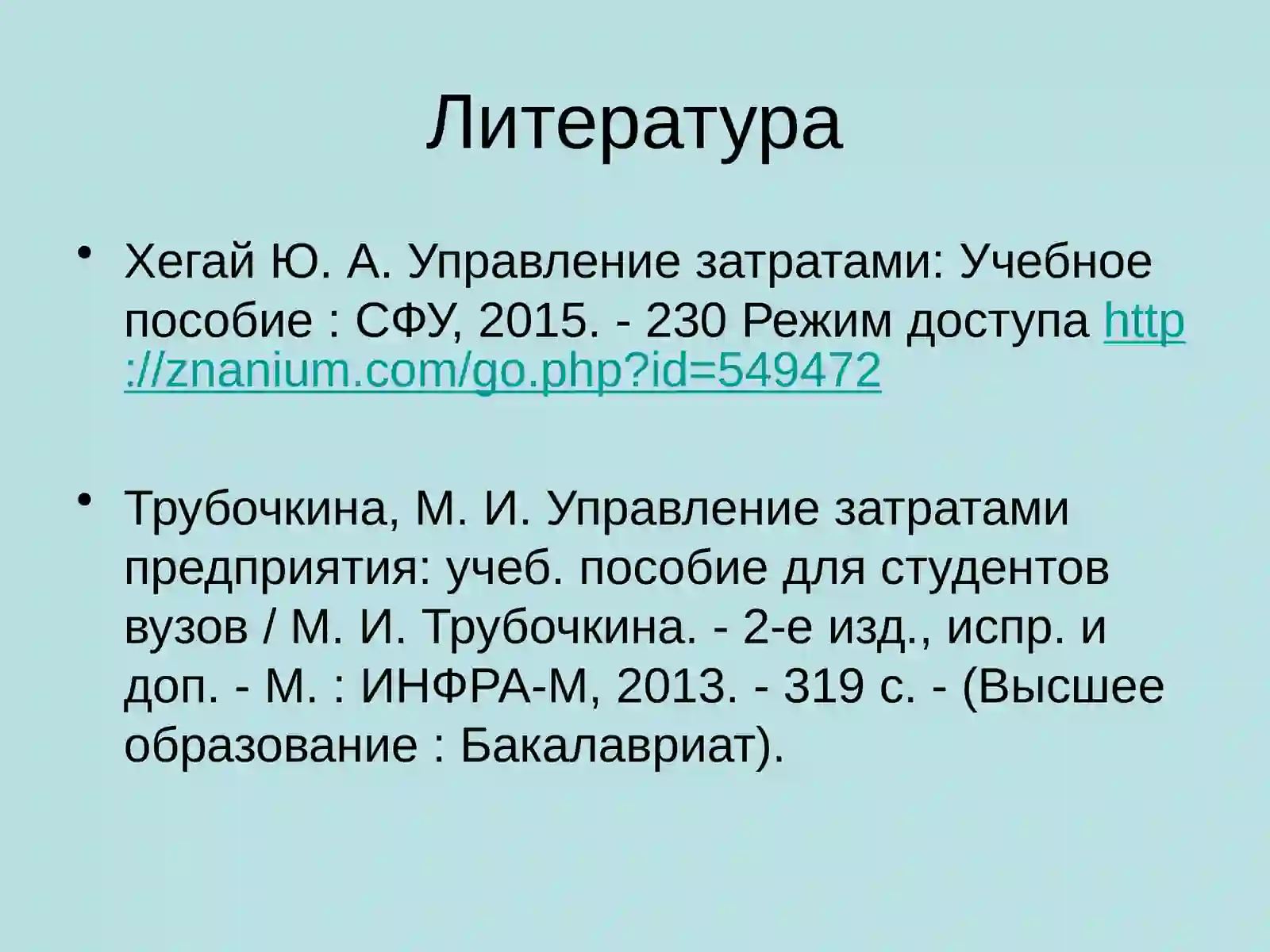 Литература

• Хегай Ю. А. Управление затратами: Учебное пособие : СФУ, 2015. - 230 Режим доступа http://znanium.com/go.php?id=549472

• Трубочкина, М. И. Управление затратами предприятия: учеб. пособие для студентов вузов / М. И. Трубочкина. - 2-е изд., испр. и доп. - М. : ИНФРА-М, 2013. - 319 с. - (Высшее образование : Бакалавриат).